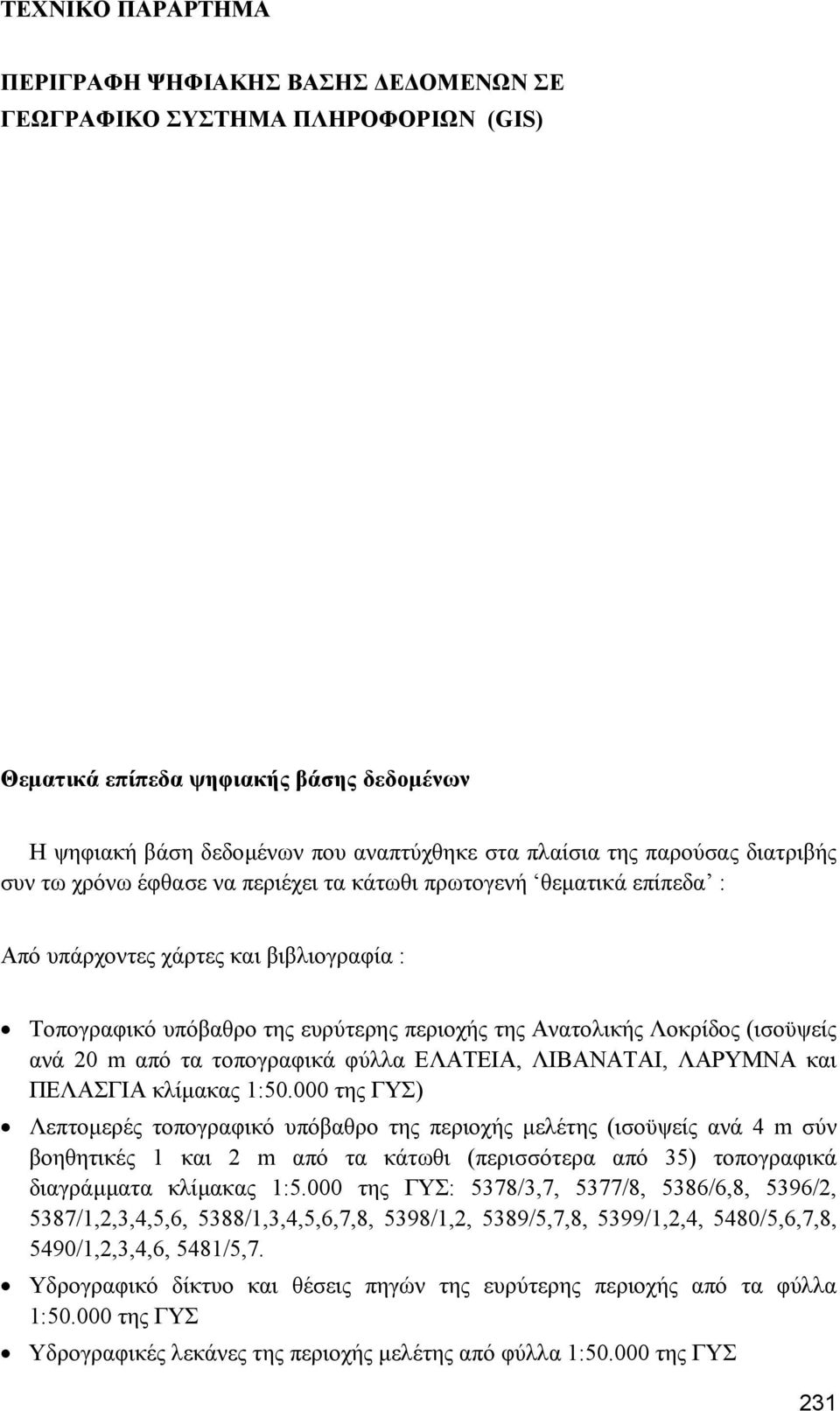 ΤΕΧΝΙΚΟ ΠΑΡΑΡΤΗΜΑ

ΠΕΡΙΓΡΑΦΗ ΨΗΦΙΑΚΗΣ ΒΑΣΗΣ ΔΕΔΟΜΕΝΩΝ ΣΕ ΓΕΩΓΡΑΦΙΚΟ ΣΥΣΤΗΜΑ ΠΛΗΡΟΦΟΡΙΩΝ (GIS)

Θεματικά επίπεδα ψηφιακής βάσης δεδομένων

Η ψηφιακή βάση δεδομένων που αναπτύχθηκε στα πλαίσια της παρούσας διατριβής συν τω χρόνω έφθασε να περιέχει τα κάτωθι πρωτογενή ‘θεματικά επίπεδα’ :

Από υπάρχοντες χάρτες και βιβλιογραφία :

• Τοπογραφικό υπόβαθρο της ευρύτερης περιοχής της Ανατολικής Λοκρίδος (ισοϋψείς ανά 20 m από τα τοπογραφικά φύλλα ΕΛΑΤΕΙΑ, ΛΙΒΑΝΑΤΑΙ, ΛΑΡΥΜΝΑ και ΠΕΛΑΣΓΙΑ κλίμακας 1:50.000 της ΓΥΣ)

• Λεπτομερές τοπογραφικό υπόβαθρο της περιοχής μελέτης (ισοϋψείς ανά 4 m σύν βοηθητικές 1 και 2 m από τα κάτωθι (περισσότερα από 35) τοπογραφικά διαγράμματα κλίμακας 1:5.000 της ΓΥΣ: 5378/3,7, 5377/8, 5386/6,8, 5396/2, 5387/1,2,3,4,5,6, 5388/1,3,4,5,6,7,8, 5398/1,2, 5389/5,7,8, 5399/1,2,4, 5480/5,6,7,8, 5490/1,2,3,4,6, 5481/5,7.

• Υδρογραφικό δίκτυο και θέσεις πηγών της ευρύτερης περιοχής από τα φύλλα 1:50.000 της ΓΥΣ

• Υδρογραφικές λεκάνες της περιοχής μελέτης από φύλλα 1:50.000 της ΓΥΣ

231